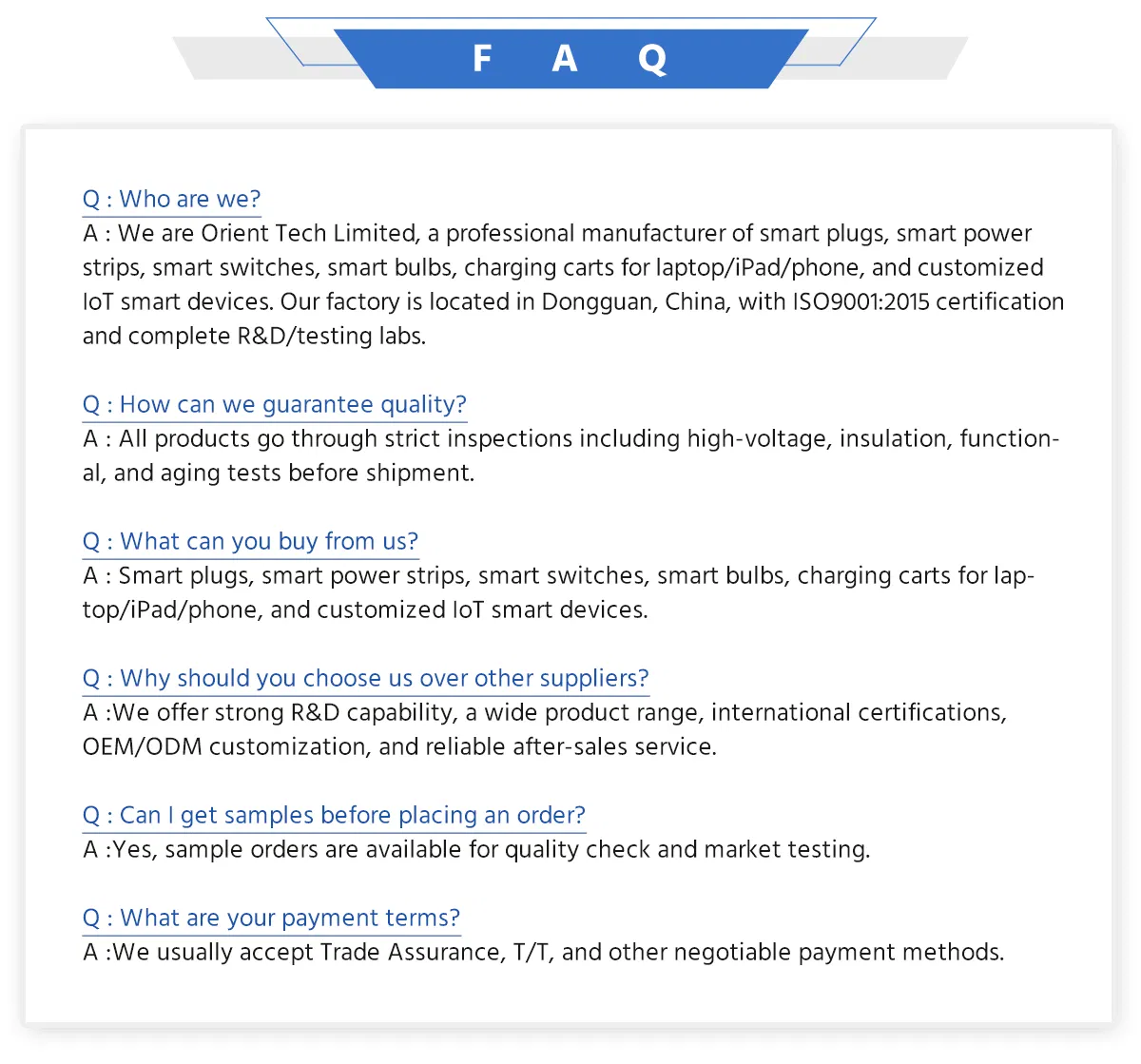 F A Q

Q : Who are we?
A : We are Orient Tech Limited, a professional manufacturer of smart plugs, smart power strips, smart switches, smart bulbs, charging carts for laptop/iPad/phone, and customized IoT smart devices. Our factory is located in Dongguan, China, with ISO9001:2015 certification and complete R&D/testing labs.

Q : How can we guarantee quality?
A : All products go through strict inspections including high-voltage, insulation, functional, and aging tests before shipment.

Q : What can you buy from us?
A : Smart plugs, smart power strips, smart switches, smart bulbs, charging carts for laptop/iPad/phone, and customized IoT smart devices.

Q : Why should you choose us over other suppliers?
A :We offer strong R&D capability, a wide product range, international certifications, OEM/ODM customization, and reliable after-sales service.

Q : Can I get samples before placing an order?
A :Yes, sample orders are available for quality check and market testing.

Q : What are your payment terms?
A :We usually accept Trade Assurance, T/T, and other negotiable payment methods.